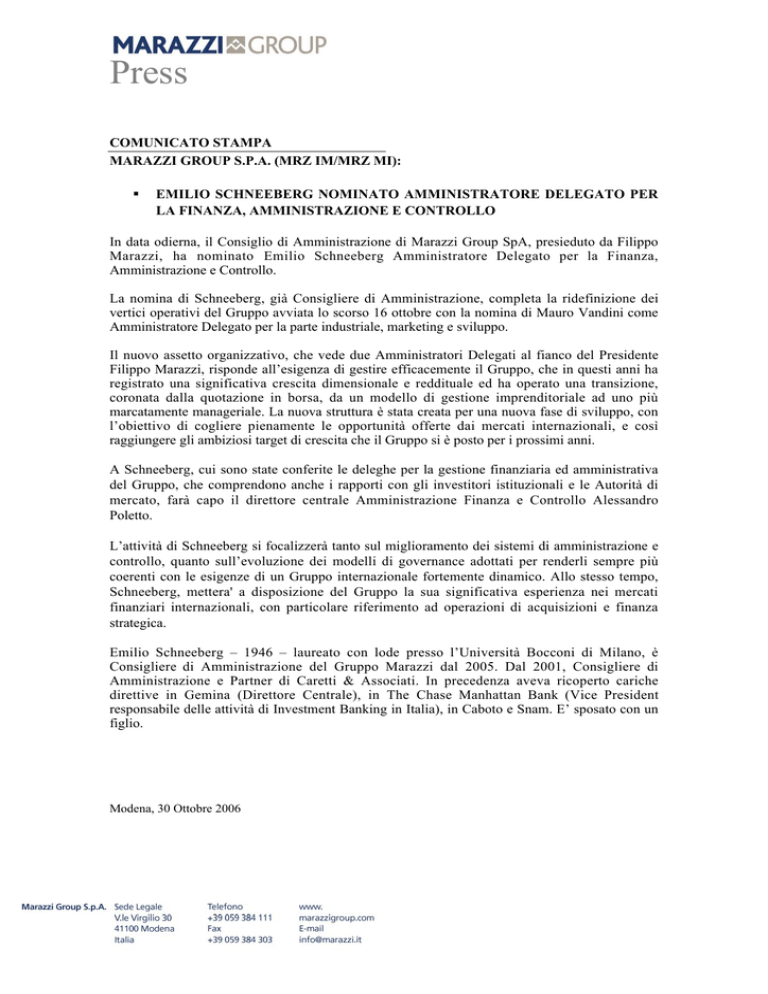 MARAZZI GROUP
Press

COMUNICATO STAMPA
MARAZZI GROUP S.P.A. (MRZ IM/MRZ MI):

▪ EMILIO SCHNEEBERG NOMINATO AMMINISTRATORE DELEGATO PER LA FINANZA, AMMINISTRAZIONE E CONTROLLO

In data odierna, il Consiglio di Amministrazione di Marazzi Group SpA, presieduto da Filippo Marazzi, ha nominato Emilio Schneeberg Amministratore Delegato per la Finanza, Amministrazione e Controllo.

La nomina di Schneeberg, già Consigliere di Amministrazione, completa la ridefinizione dei vertici operativi del Gruppo avviata lo scorso 16 ottobre con la nomina di Mauro Vandini come Amministratore Delegato per la parte industriale, marketing e sviluppo.

Il nuovo assetto organizzativo, che vede due Amministratori Delegati al fianco del Presidente Filippo Marazzi, risponde all'esigenza di gestire efficacemente il Gruppo, che in questi anni ha registrato una significativa crescita dimensionale e reddituale ed ha operato una transizione, coronata dalla quotazione in borsa, da un modello di gestione imprenditoriale ad uno più marcatamente manageriale. La nuova struttura è stata creata per una nuova fase di sviluppo, con l'obiettivo di cogliere pienamente le opportunità offerte dai mercati internazionali, e così raggiungere gli ambiziosi target di crescita che il Gruppo si è posto per i prossimi anni.

A Schneeberg, cui sono state conferite le deleghe per la gestione finanziaria ed amministrativa del Gruppo, che comprendono anche i rapporti con gli investitori istituzionali e le Autorità di mercato, farà capo il direttore centrale Amministrazione Finanza e Controllo Alessandro Poletto.

L'attività di Schneeberg si focalizzerà tanto sul miglioramento dei sistemi di amministrazione e controllo, quanto sull'evoluzione dei modelli di governance adottati per renderli sempre più coerenti con le esigenze di un Gruppo internazionale fortemente dinamico. Allo stesso tempo, Schneeberg, mettera' a disposizione del Gruppo la sua significativa esperienza nei mercati finanziari internazionali, con particolare riferimento ad operazioni di acquisizioni e finanza strategica.

Emilio Schneeberg – 1946 – laureato con lode presso l'Università Bocconi di Milano, è Consigliere di Amministrazione del Gruppo Marazzi dal 2005. Dal 2001, Consigliere di Amministrazione e Partner di Caretti & Associati. In precedenza aveva ricoperto cariche direttive in Gemina (Direttore Centrale), in The Chase Manhattan Bank (Vice President responsabile delle attività di Investment Banking in Italia), in Caboto e Snam. E' sposato con un figlio.

Modena, 30 Ottobre 2006

Marazzi Group S.p.A. Sede Legale V.le Virgilio 30 41100 Modena Italia
Telefono +39 059 384 111 Fax +39 059 384 303
www. marazzigroup.com E-mail info@marazzi.it